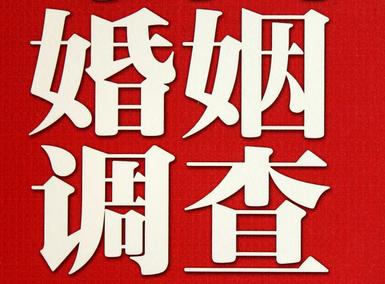 婚姻
调查